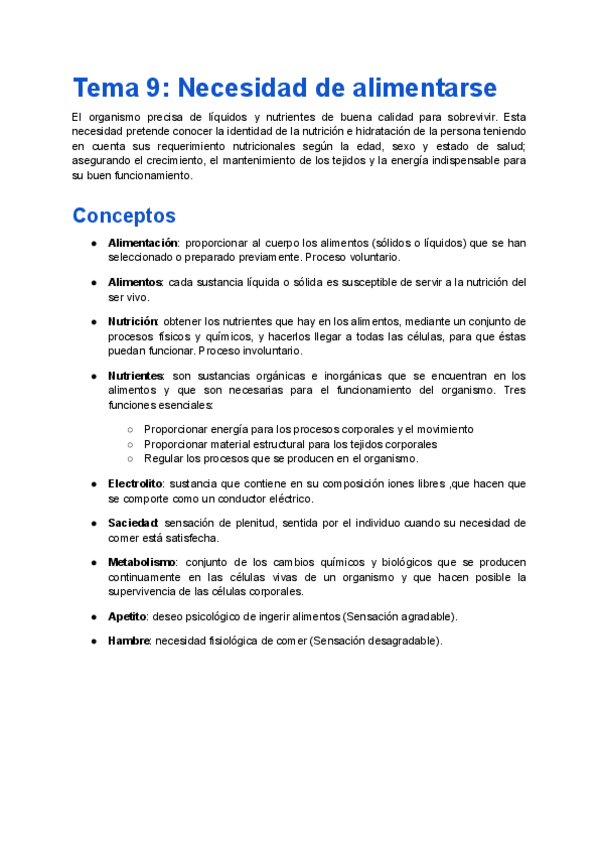 Tema 9: Necesidad de alimentarse

El organismo precisa de líquidos y nutrientes de buena calidad para sobrevivir. Esta necesidad pretende conocer la identidad de la nutrición e hidratación de la persona teniendo en cuenta sus requerimiento nutricionales según la edad, sexo y estado de salud; asegurando el crecimiento, el mantenimiento de los tejidos y la energía indispensable para su buen funcionamiento.

Conceptos

● Alimentación: proporcionar al cuerpo los alimentos (sólidos o líquidos) que se han seleccionado o preparado previamente. Proceso voluntario.

● Alimentos: cada sustancia líquida o sólida es susceptible de servir a la nutrición del ser vivo.

● Nutrición: obtener los nutrientes que hay en los alimentos, mediante un conjunto de procesos físicos y químicos, y hacerlos llegar a todas las células, para que éstas puedan funcionar. Proceso involuntario.

● Nutrientes: son sustancias orgánicas e inorgánicas que se encuentran en los alimentos y que son necesarias para el funcionamiento del organismo. Tres funciones esenciales:

○ Proporcionar energía para los procesos corporales y el movimiento
○ Proporcionar material estructural para los tejidos corporales
○ Regular los procesos que se producen en el organismo.

● Electrolito: sustancia que contiene en su composición iones libres ,que hacen que se comporte como un conductor eléctrico.

● Saciedad: sensación de plenitud, sentida por el individuo cuando su necesidad de comer está satisfecha.

● Metabolismo: conjunto de los cambios químicos y biológicos que se producen continuamente en las células vivas de un organismo y que hacen posible la supervivencia de las células corporales.

● Apetito: deseo psicológico de ingerir alimentos (Sensación agradable).

● Hambre: necesidad fisiológica de comer (Sensación desagradable).